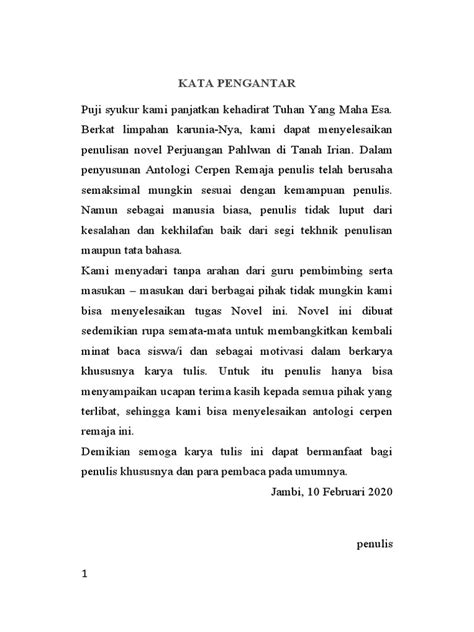 KATA PENGANTAR

Puji syukur kami panjatkan kehadirat Tuhan Yang Maha Esa. Berkat limpahan karunia-Nya, kami dapat menyelesaikan penulisan novel Perjuangan Pahlwan di Tanah Irian. Dalam penyusunan Antologi Cerpen Remaja penulis telah berusaha semaksimal mungkin sesuai dengan kemampuan penulis. Namun sebagai manusia biasa, penulis tidak luput dari kesalahan dan kekhilafan baik dari segi tekhnik penulisan maupun tata bahasa.

Kami menyadari tanpa arahan dari guru pembimbing serta masukan – masukan dari berbagai pihak tidak mungkin kami bisa menyelesaikan tugas Novel ini. Novel ini dibuat sedemikian rupa semata-mata untuk membangkitkan kembali minat baca siswa/i dan sebagai motivasi dalam berkarya khususnya karya tulis. Untuk itu penulis hanya bisa menyampaikan ucapan terima kasih kepada semua pihak yang terlibat, sehingga kami bisa menyelesaikan antologi cerpen remaja ini.

Demikian semoga karya tulis ini dapat bermanfaat bagi penulis khususnya dan para pembaca pada umumnya.

Jambi, 10 Februari 2020

penulis

1